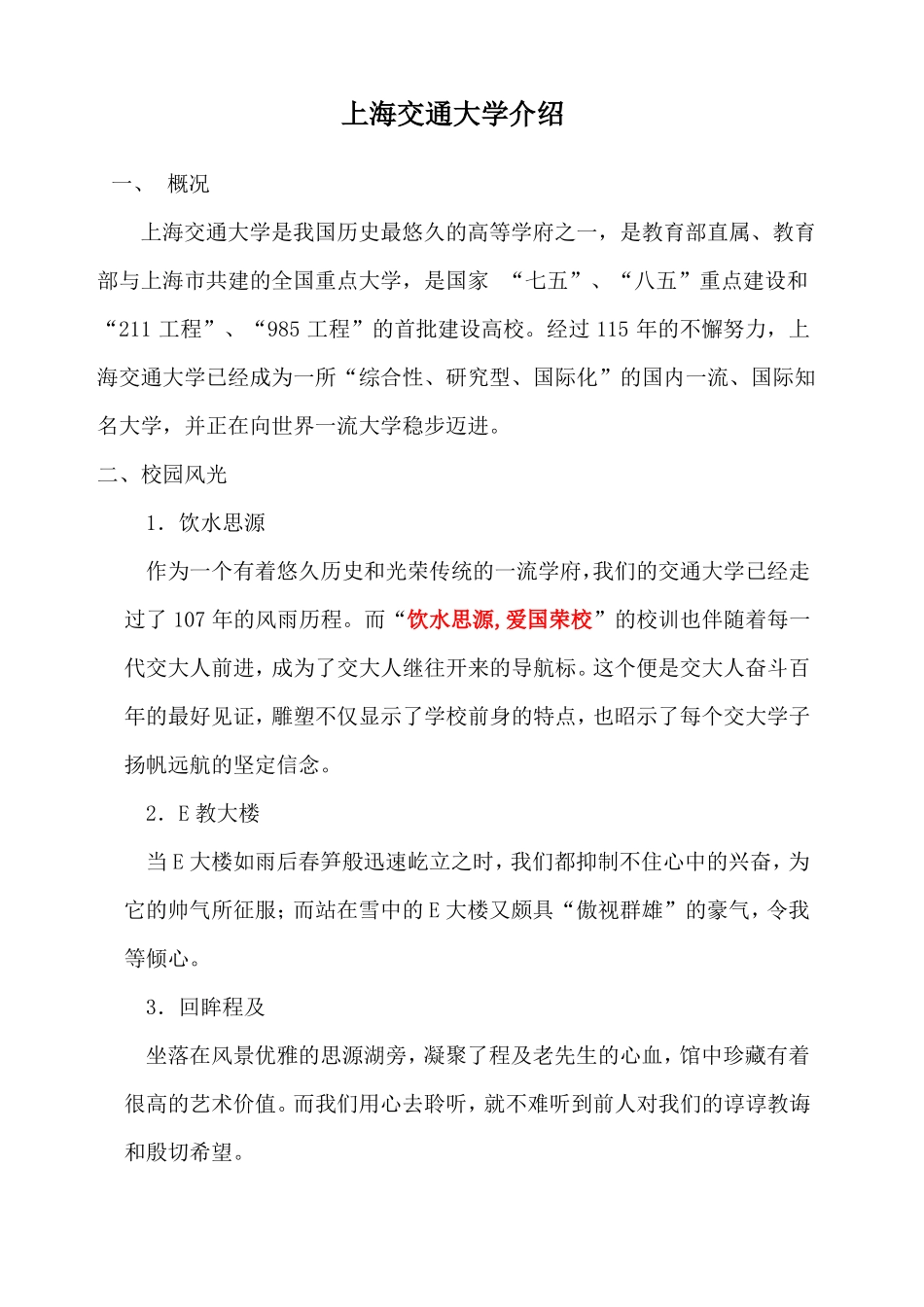 上海交通大学介绍

一、 概况

上海交通大学是我国历史最悠久的高等学府之一，是教育部直属、教育部与上海市共建的全国重点大学，是国家 “七五”、“八五”重点建设和“211 工程”、“985 工程”的首批建设高校。经过 115 年的不懈努力，上海交通大学已经成为一所“综合性、研究型、国际化”的国内一流、国际知名大学，并正在向世界一流大学稳步迈进。

二、校园风光

1. 饮水思源

作为一个有着悠久历史和光荣传统的一流学府,我们的交通大学已经走过了 107 年的风雨历程。而“饮水思源,爱国荣校”的校训也伴随着每一代交大人前进，成为了交大人继往开来的导航标。这个便是交大人奋斗百年的最好见证，雕塑不仅显示了学校前身的特点，也昭示了每个交大学子扬帆远航的坚定信念。

2. E 教大楼

当 E 大楼如雨后春笋般迅速屹立之时，我们都抑制不住心中的兴奋，为它的帅气所征服；而站在雪中的 E 大楼又颇具“傲视群雄”的豪气，令我等倾心。

3. 回眸程及

坐落在风景优雅的思源湖旁，凝聚了程及老先生的心血，馆中珍藏有着很高的艺术价值。而我们用心去聆听，就不难听到前人对我们的谆谆教诲和殷切希望。